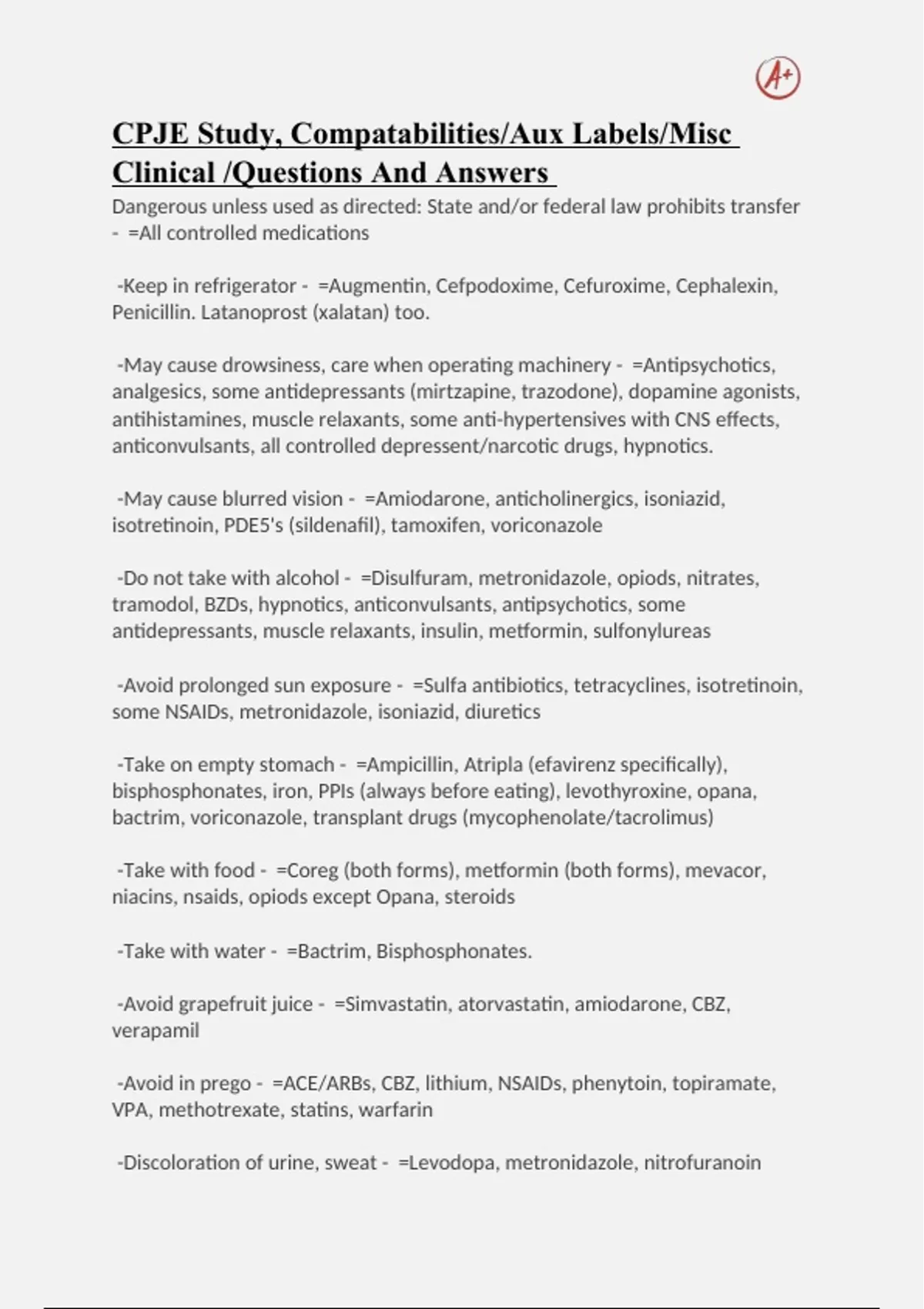 A+

CPJE Study, Compatabilities/Aux Labels/Misc Clinical /Questions And Answers

Dangerous unless used as directed: State and/or federal law prohibits transfer - =All controlled medications

-Keep in refrigerator - =Augmentin, Cefpodoxime, Cefuroxime, Cephalexin, Penicillin. Latanoprost (xalatan) too.

-May cause drowsiness, care when operating machinery - =Antipsychotics, analgesics, some antidepressants (mirtzapine, trazodone), dopamine agonists, antihistamines, muscle relaxants, some anti-hypertensives with CNS effects, anticonvulsants, all controlled depressent/narcotic drugs, hypnotics.

-May cause blurred vision - =Amiodarone, anticholinergics, isoniazid, isotretinoin, PDE5's (sildenafil), tamoxifen, voriconazole

-Do not take with alcohol - =Disulfuram, metronidazole, opiods, nitrates, tramodol, BZDs, hypnotics, anticonvulsants, antipsychotics, some antidepressants, muscle relaxants, insulin, metformin, sulfonylureas

-Avoid prolonged sun exposure - =Sulfa antibiotics, tetracyclines, isotretinoin, some NSAIDs, metronidazole, isoniazid, diuretics

-Take on empty stomach - =Ampicillin, Atripla (efavirenz specifically), bisphosphonates, iron, PPIs (always before eating), levothyroxine, opana, bactrim, voriconazole, transplant drugs (mycophenolate/tacrolimus)

-Take with food - =Coreg (both forms), metformin (both forms), mevacor, niacins, nsaids, opiods except Opana, steroids

-Take with water - =Bactrim, Bisphosphonates.

-Avoid grapefruit juice - =Simvastatin, atorvastatin, amiodarone, CBZ, verapamil

-Avoid in prego - =ACE/ARBs, CBZ, lithium, NSAIDs, phenytoin, topiramate, VPA, methotrexate, statins, warfarin

-Discoloration of urine, sweat - =Levodopa, metronidazole, nitrofuranoin